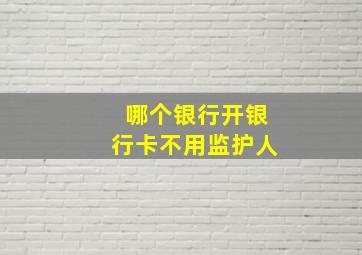 哪个银行开银行卡不用监护人